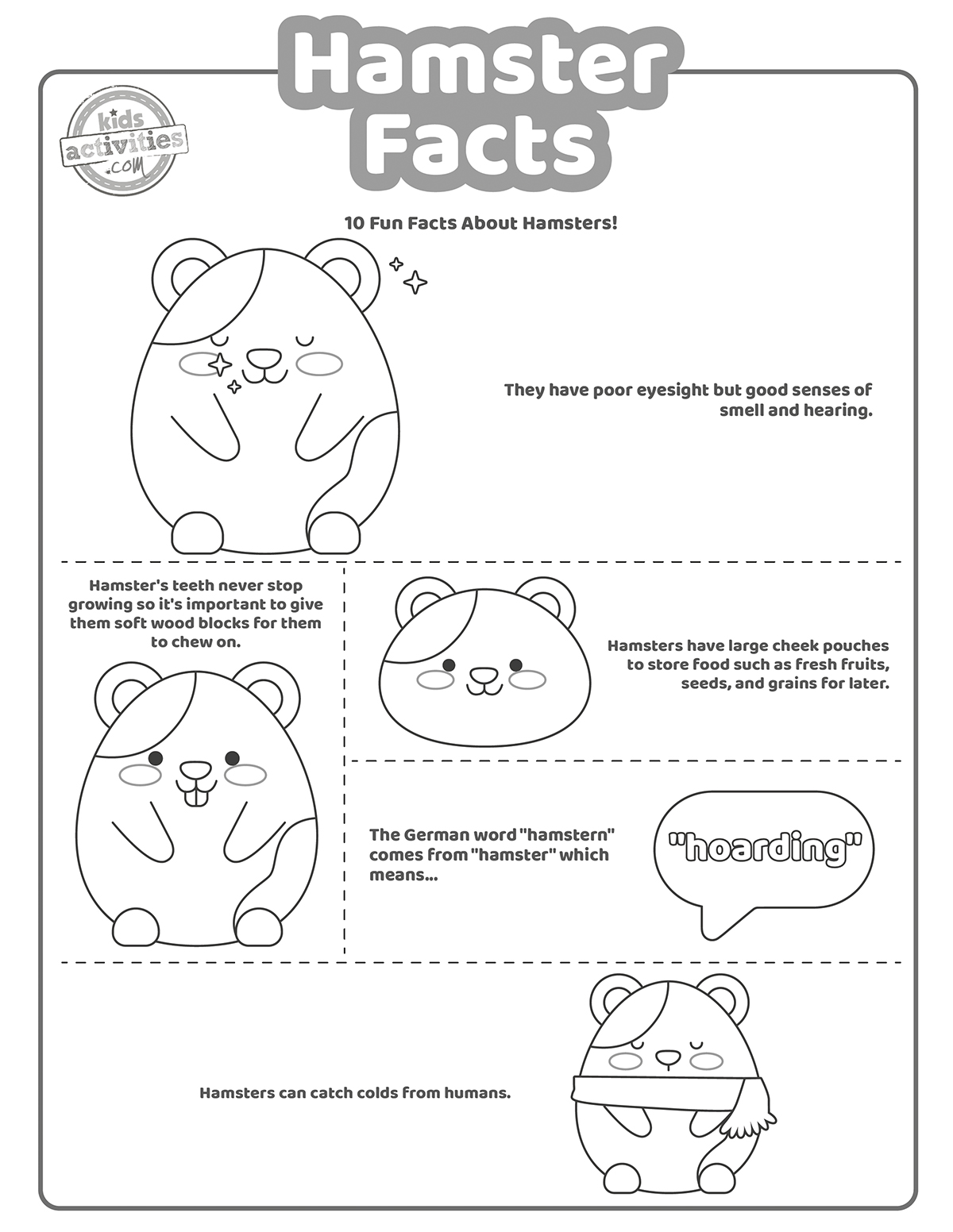 Hamster Facts

kids activities .com

10 Fun Facts About Hamsters!

They have poor eyesight but good senses of smell and hearing.

Hamster's teeth never stop growing so it's important to give them soft wood blocks for them to chew on.

Hamsters have large cheek pouches to store food such as fresh fruits, seeds, and grains for later.

The German word "hamstern" comes from "hamster" which means...

"hoarding"

Hamsters can catch colds from humans.